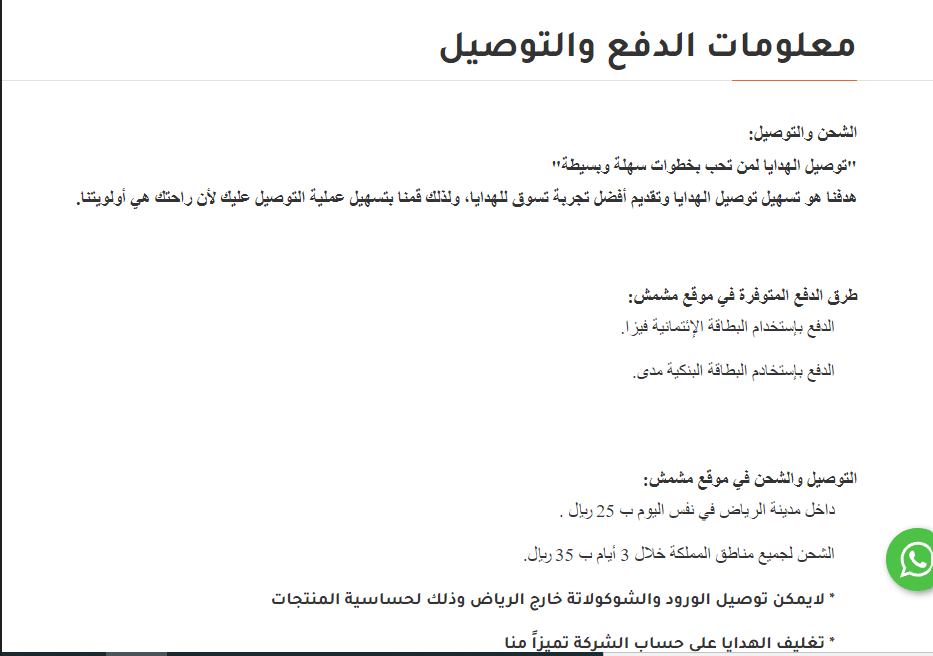 معلومات الدفع والتوصيل

الشحن والتوصيل:
"توصيل الهدايا لمن تحب بخطوات سهلة وبسيطة"
هدفنا هو تسهيل توصيل الهدايا وتقديم أفضل تجربة تسوق للهدايا، ولذلك قمنا بتسهيل عملية التوصيل عليك لأن راحتك هي أولويتنا.

طرق الدفع المتوفرة في موقع مشمش:
الدفع بإستخدام البطاقة الإئتمانية فيزا.

الدفع بإستخدام البطاقة البنكية مدى.

التوصيل والشحن في موقع مشمش:
داخل مدينة الرياض في نفس اليوم ب 25 ريال .

الشحن لجميع مناطق المملكة خلال 3 أيام ب 35 ريال.

* لايمكن توصيل الورود والشوكولاتة خارج الرياض وذلك لحساسية المنتجات

* تغليف الهدايا على حساب الشركة تميزاً منا